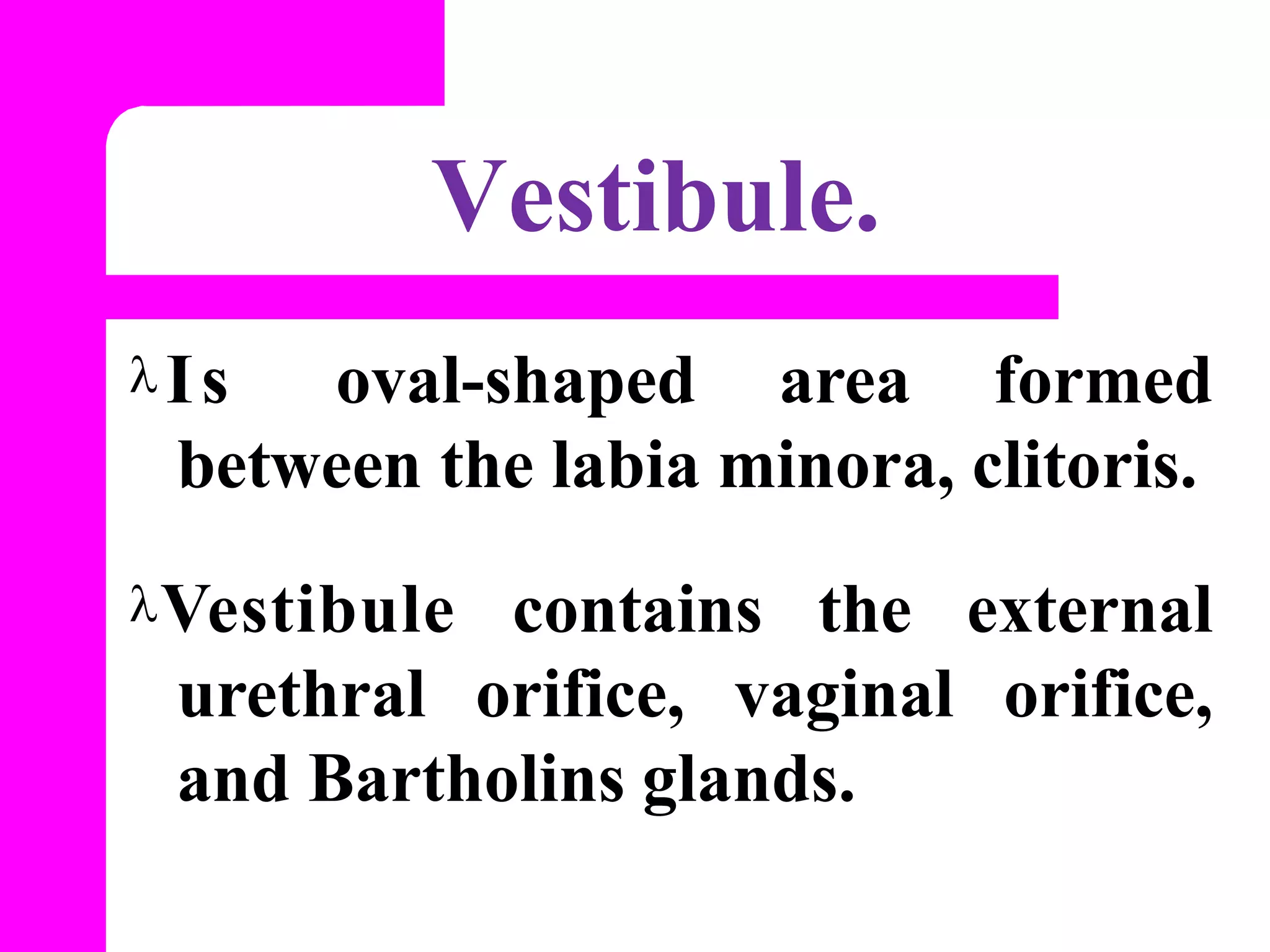 Vestibule.

λ Is oval-shaped area formed between the labia minora, clitoris.

λ Vestibule contains the external urethral orifice, vaginal orifice, and Bartholins glands.